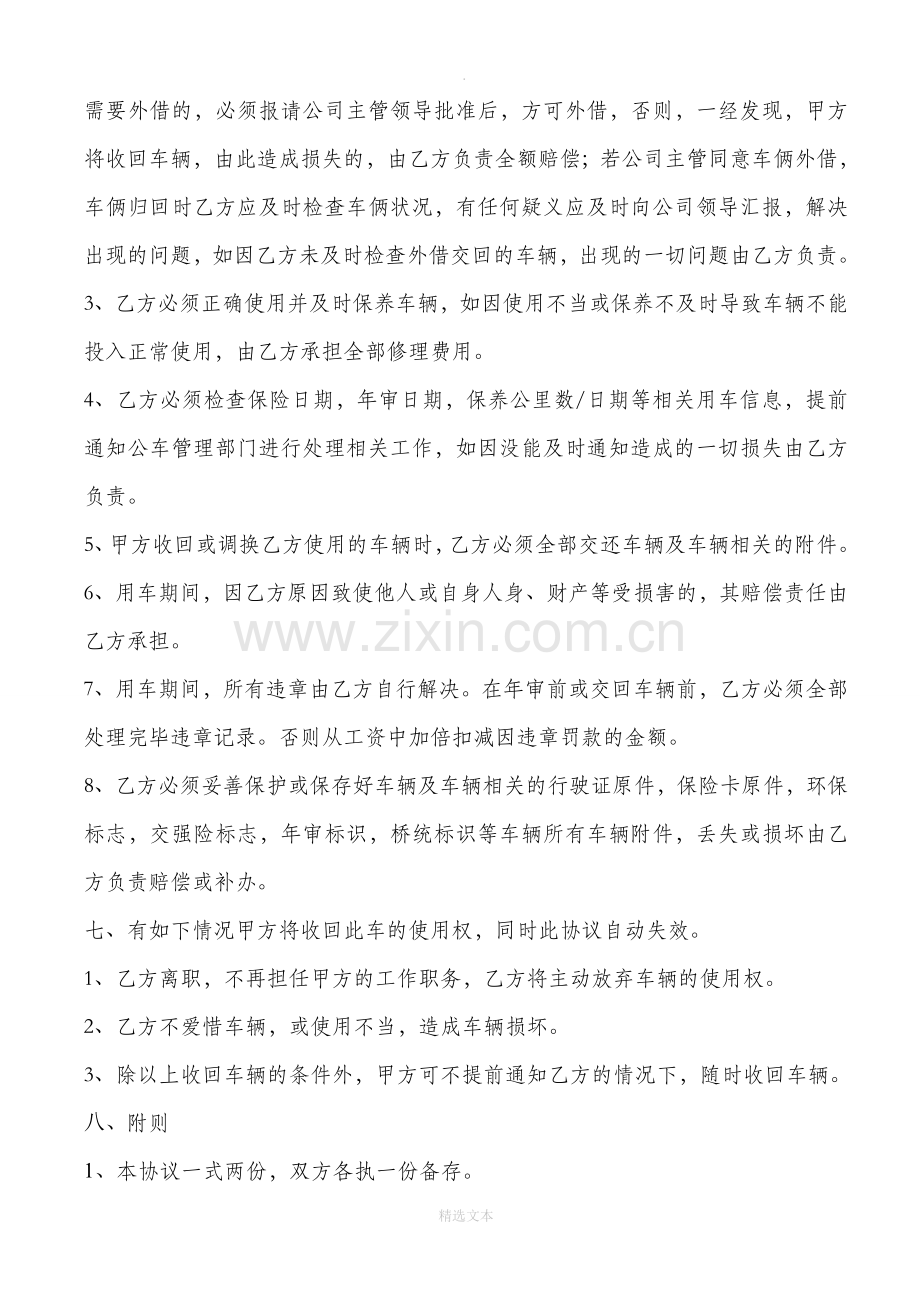 需要外借的，必须报请公司主管领导批准后，方可外借，否则，一经发现，甲方将收回车辆，由此造成损失的，由乙方负责全额赔偿；若公司主管同意车俩外借，车俩归回时乙方应及时检查车俩状况，有任何疑义应及时向公司领导汇报，解决出现的问题，如因乙方未及时检查外借交回的车辆，出现的一切问题由乙方负责。

3、乙方必须正确使用并及时保养车辆，如因使用不当或保养不及时导致车辆不能投入正常使用，由乙方承担全部修理费用。

4、乙方必须检查保险日期，年审日期，保养公里数/日期等相关用车信息，提前通知公车管理部门进行处理相关工作，如因没能及时通知造成的一切损失由乙方负责。

5、甲方收回或调换乙方使用的车辆时，乙方必须全部交还车辆及车辆相关的附件。

6、用车期间，因乙方原因致使他人或自身人身、财产等受损害的，其赔偿责任由乙方承担。

7、用车期间，所有违章由乙方自行解决。在年审前或交回车辆前，乙方必须全部处理完毕违章记录。否则从工资中加倍扣减因违章罚款的金额。

8、乙方必须妥善保护或保存好车辆及车辆相关的行驶证原件，保险卡原件，环保标志，交强险标志，年审标识，桥统标识等车辆所有车辆附件，丢失或损坏由乙方负责赔偿或补办。

七、有如下情况甲方将收回此车的使用权，同时此协议自动失效。

1、乙方离职，不再担任甲方的工作职务，乙方将主动放弃车辆的使用权。

2、乙方不爱惜车辆，或使用不当，造成车辆损坏。

3、除以上收回车辆的条件外，甲方可不提前通知乙方的情况下，随时收回车辆。

八、附则

1、本协议一式两份，双方各执一份备存。

精选文本

www.zixin.com.cn